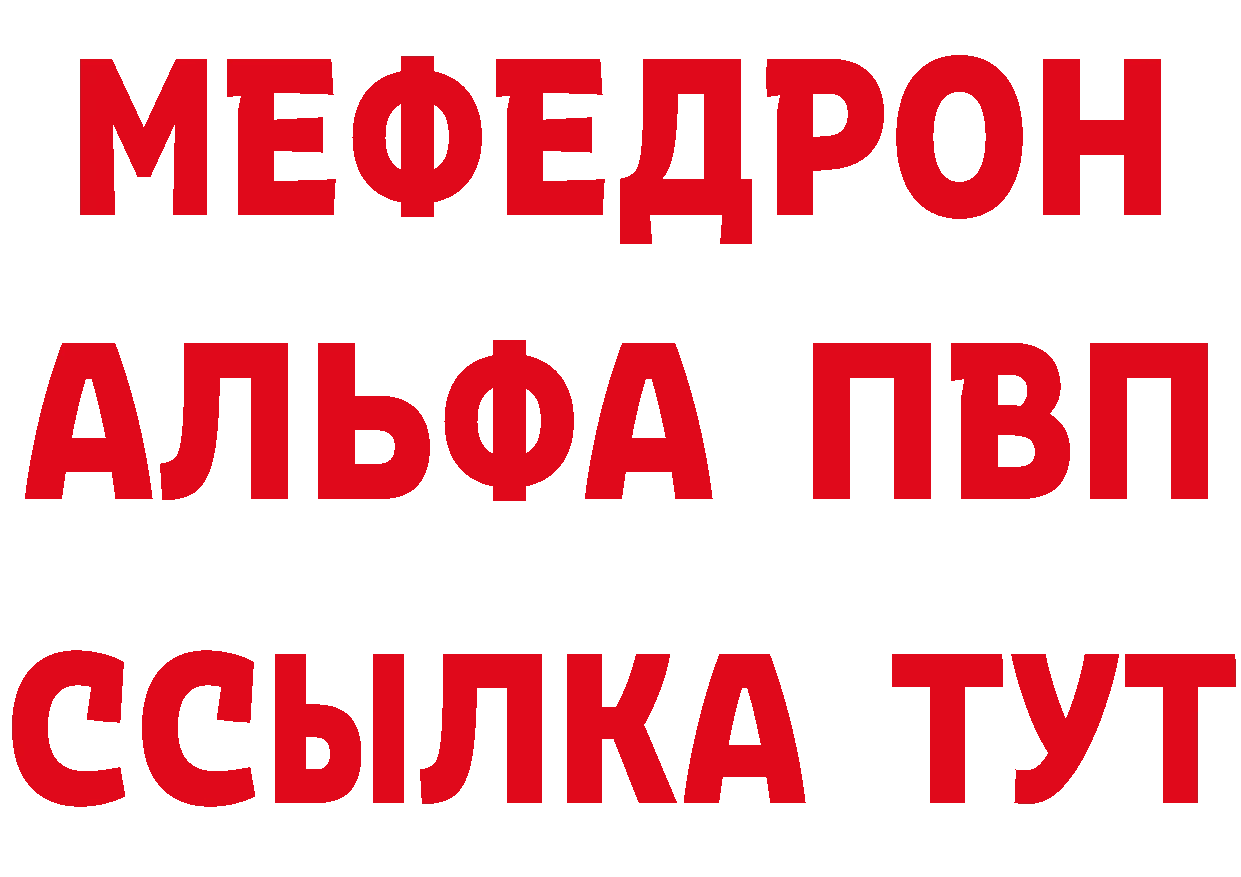 МЕФЕДРОН
АЛЬФА ПВП
ССЫЛКА ТУТ